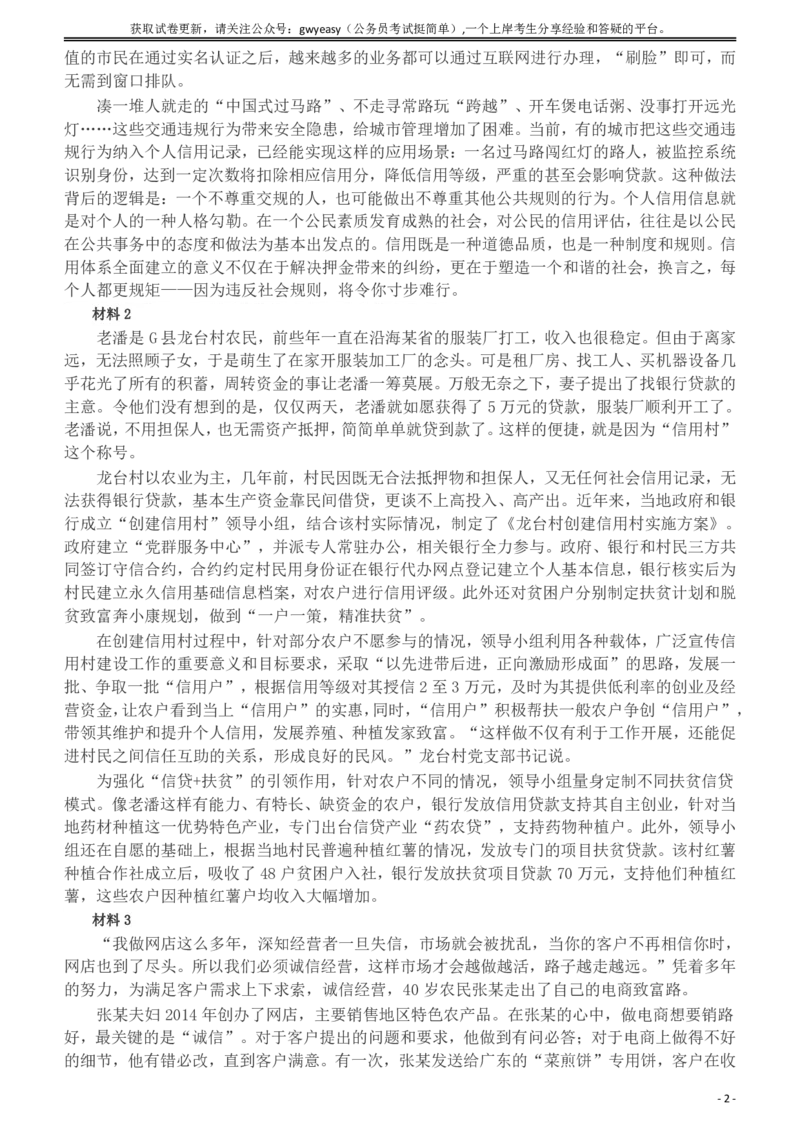 获取试卷更新，请关注公众号：gwyeasy（公务员考试挺简单），一个上岸考生分享经验和答疑的平台。

值的市民在通过实名认证之后，越来越多的业务都可以通过互联网进行办理，“刷脸”即可，而无需到窗口排队。

凑一堆人就走的“中国式过马路”、不走寻常路玩“跨越”、开车煲电话粥、没事打开远光灯……这些交通违规行为带来安全隐患，给城市管理增加了困难。当前，有的城市把这些交通违规行为纳入个人信用记录，已经能实现这样的应用场景：一名过马路闯红灯的路人，被监控系统识别身份，达到一定次数将扣除相应信用分，降低信用等级，严重的甚至会影响贷款。这种做法背后的逻辑是：一个不尊重交规的人，也可能做出不尊重其他公共规则的行为。个人信用信息就是对个人的一种人格勾勒。在一个公民素质发育成熟的社会，对公民的信用评估，往往是以公民在公共事务中的态度和做法为基本出发点的。信用既是一种道德品质，也是一种制度和规则。信用体系全面建立的意义不仅在于解决押金带来的纠纷，更在于塑造一个和谐的社会，换言之，每个人都更规矩——因为违反社会规则，将令你寸步难行。

材料 2

老潘是 G 县龙台村农民，前些年一直在沿海某省的服装厂打工，收入也很稳定。但由于离家远，无法照顾子女，于是萌生了在家开服装加工厂的念头。可是租厂房、找工人、买机器设备几乎花光了所有的积蓄，周转资金的事让老潘一筹莫展。万般无奈之下，妻子提出了找银行贷款的主意。令他们没有想到的是，仅仅两天，老潘就如愿获得了 5 万元的贷款，服装厂顺利开工了。老潘说，不用担保人，也无需资产抵押，简简单单就贷到款了。这样的便捷，就是因为“信用村”这个称号。

龙台村以农业为主，几年前，村民因既无合法抵押物和担保人，又无任何社会信用记录，无法获得银行贷款，基本生产资金靠民间借贷，更谈不上高投入、高产出。近年来，当地政府和银行成立“创建信用村”领导小组，结合该村实际情况，制定了《龙台村创建信用村实施方案》。政府建立“党群服务中心”，并派专人常驻办公，相关银行全力参与。政府、银行和村民三方共同签订守信合约，合约约定村民用身份证在银行代办网点登记建立个人基本信息，银行核实后为村民建立永久信用基础信息档案，对农户进行信用评级。此外还对贫困户分别制定扶贫计划和脱贫致富奔小康规划，做到“一户一策，精准扶贫”。

在创建信用村过程中，针对部分农户不愿参与的情况，领导小组利用各种载体，广泛宣传信用村建设工作的重要意义和目标要求，采取“以先进带后进，正向激励形成面”的思路，发展一批、争取一批“信用户”，根据信用等级对其授信 2 至 3 万元，及时为其提供低利率的创业及经营资金，让农户看到当上“信用户”的实惠，同时，“信用户”积极帮扶一般农户争创“信用户”，带领其维护和提升个人信用，发展养殖、种植发家致富。“这样做不仅有利于工作开展，还能促进村民之间信任互助的关系，形成良好的民风。”龙台村党支部书记说。

为强化“信贷+扶贫”的引领作用，针对农户不同的情况，领导小组量身定制不同扶贫信贷模式。像老潘这样有能力、有特长、缺资金的农户，银行发放信用贷款支持其自主创业，针对当地药材种植这一优势特色产业，专门出台信贷产业“药农贷”，支持药物种植户。此外，领导小组还在自愿的基础上，根据当地村民普遍种植红薯的情况，发放专门的项目扶贫贷款。该村红薯种植合作社成立后，吸收了 48 户贫困户入社，银行发放扶贫项目贷款 70 万元，支持他们种植红薯，这些农户因种植红薯户均收入大幅增加。

材料 3

“我做网店这么多年，深知经营者一旦失信，市场就会被扰乱，当你的客户不再相信你时，网店也到了尽头。所以我们必须诚信经营，这样市场才会越做越活，路子越走越远。”凭着多年的努力，为满足客户需求上下求索，诚信经营，40 岁农民张某走出了自己的电商致富路。

张某夫妇 2014 年创办了网店，主要销售地区特色农产品。在张某的心中，做电商想要销路好，最关键的是“诚信”。对于客户提出的问题和要求，他做到有问必答；对于电商上做得不好的细节，他有错必改，直到客户满意。有一次，张某发送给广东的“菜煎饼”专用饼，客户在收

- 2 -